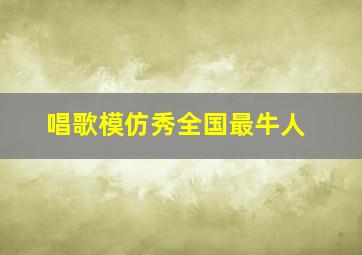 唱歌模仿秀全国最牛人